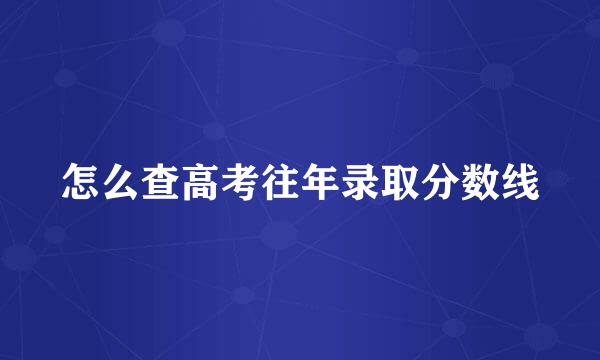 怎么查高考往年录取分数线